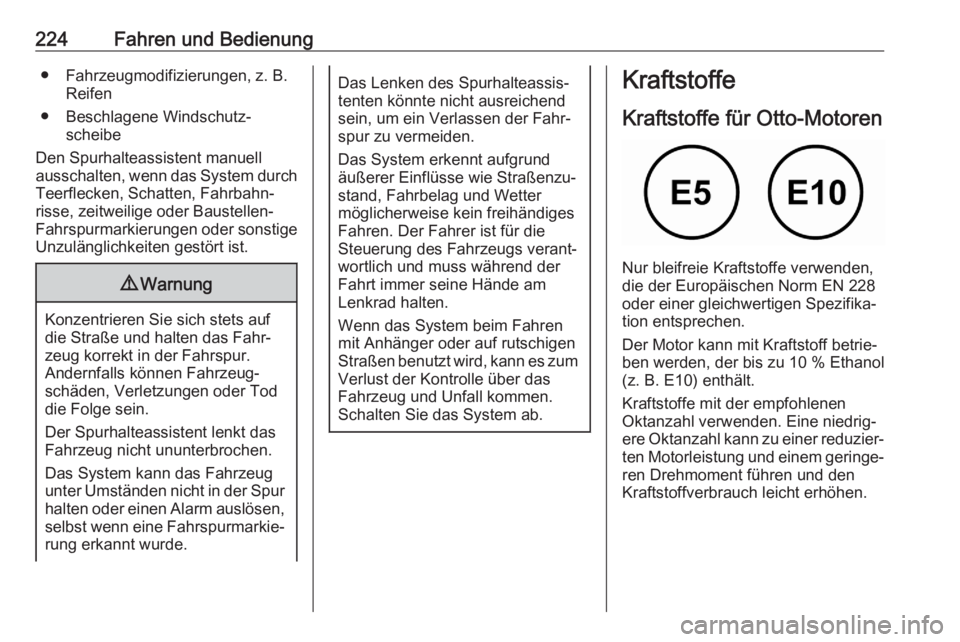 224 Fahren und Bedienung

● Fahrzeugmodifizierungen, z. B. Reifen

● Beschlagene Windschutzscheibe

Den Spurhalteassistent manuell ausschalten, wenn das System durch Teerflecken, Schatten, Fahrbahnrisse, zeitweilige oder Baustellen-Fahrspurmarkierungen oder sonstige Unzulänglichkeiten gestört ist.

⚠ Warnung

Konzentrieren Sie sich stets auf die Straße und halten das Fahrzeug korrekt in der Fahrspur. Andernfalls können Fahrzeugschäden, Verletzungen oder Tod die Folge sein.

Der Spurhalteassistent lenkt das Fahrzeug nicht ununterbrochen.

Das System kann das Fahrzeug unter Umständen nicht in der Spur halten oder einen Alarm auslösen, selbst wenn eine Fahrspurmarkierung erkannt wurde.

Das Lenken des Spurhalteassistenten könnte nicht ausreichend sein, um ein Verlassen der Fahrspur zu vermeiden.

Das System erkennt aufgrund äußerer Einflüsse wie Straßenzustand, Fahrbelag und Wetter möglicherweise kein freihändiges Fahren. Der Fahrer ist für die Steuerung des Fahrzeugs verantwortlich und muss während der Fahrt immer seine Hände am Lenkrad halten.

Wenn das System beim Fahren mit Anhänger oder auf rutschigen Straßen benutzt wird, kann es zum Verlust der Kontrolle über das Fahrzeug und Unfall kommen. Schalten Sie das System ab.

Kraftstoffe

Kraftstoffe für Otto-Motoren

E5

E10

Nur bleifreie Kraftstoffe verwenden, die der Europäischen Norm EN 228 oder einer gleichwertigen Spezifikation entsprechen.

Der Motor kann mit Kraftstoff betrieben werden, der bis zu 10 % Ethanol (z. B. E10) enthält.

Kraftstoffe mit der empfohlenen Oktanzahl verwenden. Eine niedrigere Oktanzahl kann zu einer reduzierten Motorleistung und einem geringeren Drehmoment führen und den Kraftstoffverbrauch leicht erhöhen.

carmanualsonline.info